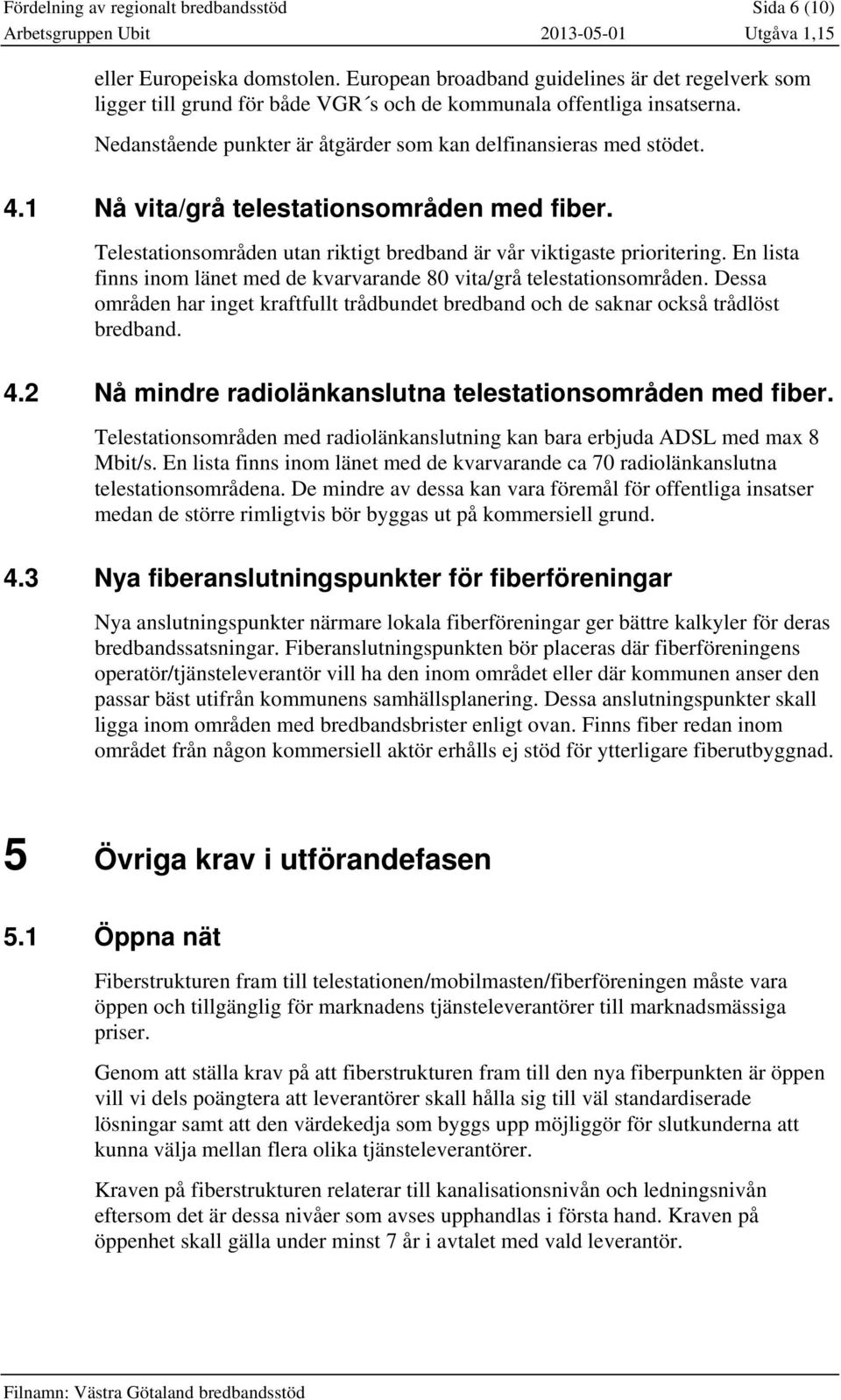 Fördelning av regionalt bredbandsstöd Sida 6 (10)
Arbetsgruppen Ubit 2013-05-01 Utgåva 1,15

eller Europeiska domstolen. European broadband guidelines är det regelverk som ligger till grund för både VGR´s och de kommunala offentliga insatserna.

Nedanstående punkter är åtgärder som kan delfinansieras med stödet.

4.1 Nå vita/grå telestationsområden med fiber.

Telestationsområden utan riktigt bredband är vår viktigaste prioritering. En lista finns inom länet med de kvarvarande 80 vita/grå telestationsområden. Dessa områden har inget kraftfullt trådbundet bredband och de saknar också trådlöst bredband.

4.2 Nå mindre radiolänkanslutna telestationsområden med fiber.

Telestationsområden med radiolänkanslutning kan bara erbjuda ADSL med max 8 Mbit/s. En lista finns inom länet med de kvarvarande ca 70 radiolänkanslutna telestationsområdena. De mindre av dessa kan vara föremål för offentliga insatser medan de större rimligtvis bör byggas ut på kommersiell grund.

4.3 Nya fiberanslutningspunkter för fiberföreningar

Nya anslutningspunkter närmare lokala fiberföreningar ger bättre kalkyler för deras bredbandssatsningar. Fiberanslutningspunkten bör placeras där fiberföreningens operatör/tjänsteleverantör vill ha den inom området eller där kommunen anser den passar bäst utifrån kommunens samhällsplanering. Dessa anslutningspunkter skall ligga inom områden med bredbandsbrister enligt ovan. Finns fiber redan inom området från någon kommersiell aktör erhålls ej stöd för ytterligare fiberutbyggnad.

5 Övriga krav i utförandefasen

5.1 Öppna nät

Fiberstrukturen fram till telestationen/mobilmasten/fiberföreningen måste vara öppen och tillgänglig för marknadens tjänsteleverantörer till marknadsmässiga priser.

Genom att ställa krav på att fiberstrukturen fram till den nya fiberpunkten är öppen vill vi dels poängtera att leverantörer skall hålla sig till väl standardiserade lösningar samt att den värdekedja som byggs upp möjliggör för slutkunderna att kunna välja mellan flera olika tjänsteleverantörer.

Kraven på fiberstrukturen relaterar till kanalisationsnivån och ledningsnivån eftersom det är dessa nivåer som avses upphandlas i första hand. Kraven på öppenhet skall gälla under minst 7 år i avtalet med vald leverantör.

Filnamn: Västra Götaland bredbandsstöd